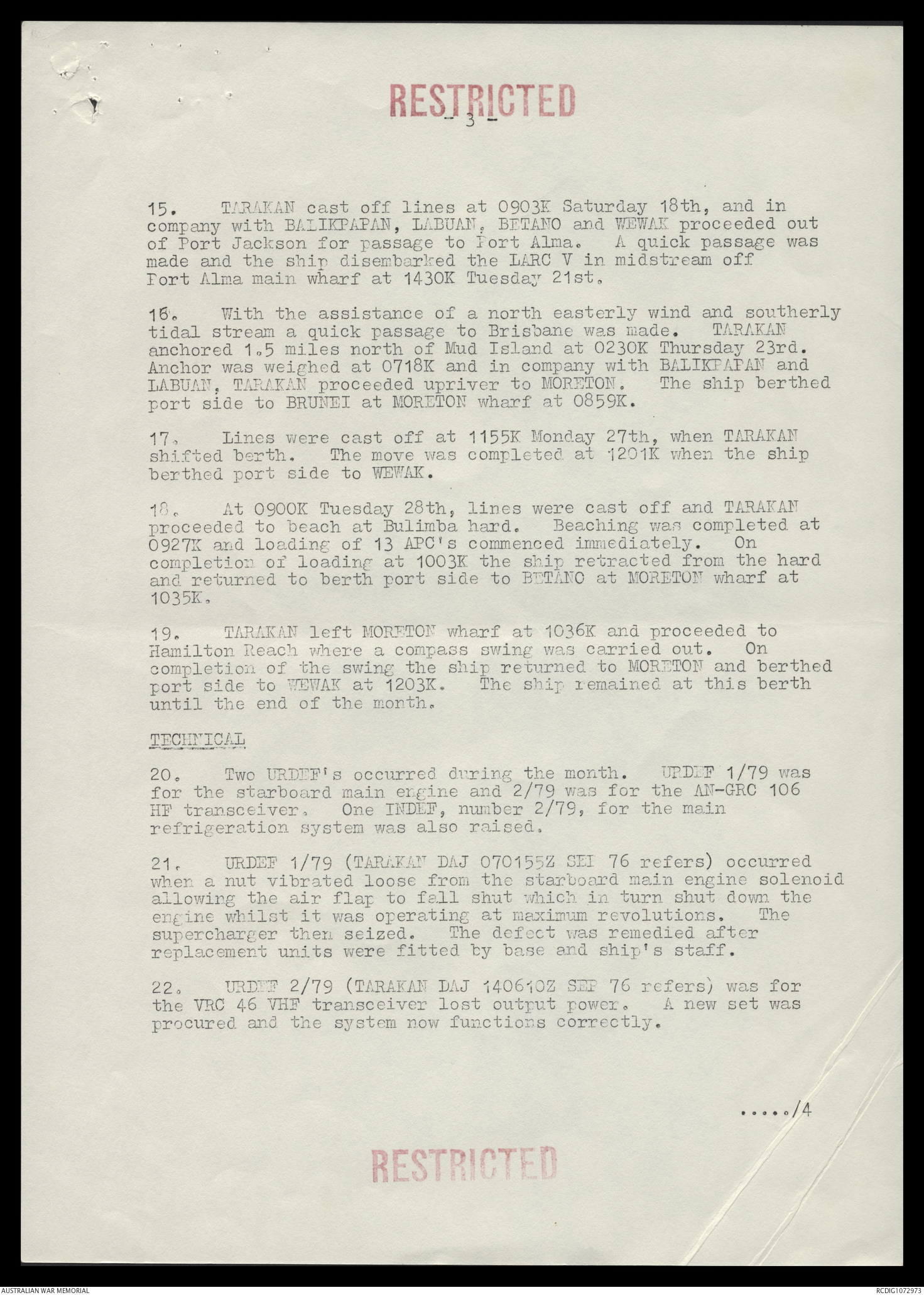 RESTRICTED

- 3 -

15. TARAKAN cast off lines at 0903K Saturday 18th, and in company with BALIKPAPAN, LABUAN, BETANO and WEWAK proceeded out of Port Jackson for passage to Port Alma. A quick passage was made and the ship disembarked the LARC V in midstream off Port Alma main wharf at 1430K Tuesday 21st.

16. With the assistance of a north easterly wind and southerly tidal stream a quick passage to Brisbane was made. TARAKAN anchored 1.5 miles north of Mud Island at 0230K Thursday 23rd. Anchor was weighed at 0718K and in company with BALIKPAPAN and LABUAN, TARAKAN proceeded upriver to MORETON. The ship berthed port side to BRUNEI at MORETON wharf at 0859K.

17. Lines were cast off at 1155K Monday 27th, when TARAKAN shifted berth. The move was completed at 1201K when the ship berthed port side to WEWAK.

18. At 0900K Tuesday 28th, lines were cast off and TARAKAN proceeded to beach at Bulimba hard. Beaching was completed at 0927K and loading of 13 APC's commenced immediately. On completion of loading at 1003K the ship retracted from the hard and returned to berth port side to BETANO at MORETON wharf at 1035K.

19. TARAKAN left MORETON wharf at 1036K and proceeded to Hamilton Reach where a compass swing was carried out. On completion of the swing the ship returned to MORETON and berthed port side to WEWAK at 1203K. The ship remained at this berth until the end of the month.

TECHNICAL

20. Two URDEF's occurred during the month. URDEF 1/79 was for the starboard main engine and 2/79 was for the AN-GRC 106 HF transceiver. One INDEF, number 2/79, for the main refrigeration system was also raised.

21. URDEF 1/79 (TARAKAN DAJ 070155Z SEP 76 refers) occurred when a nut vibrated loose from the starboard main engine solenoid allowing the air flap to fall shut which in turn shut down the engine whilst it was operating at maximum revolutions. The supercharger then seized. The defect was remedied after replacement units were fitted by base and ship's staff.

22. URDEF 2/79 (TARAKAN DAJ 140610Z SEP 76 refers) was for the VRC 46 VHF transceiver lost output power. A new set was procured and the system now functions correctly.

...../4

RESTRICTED

AUSTRALIAN WAR MEMORIAL

RCDIG1072973